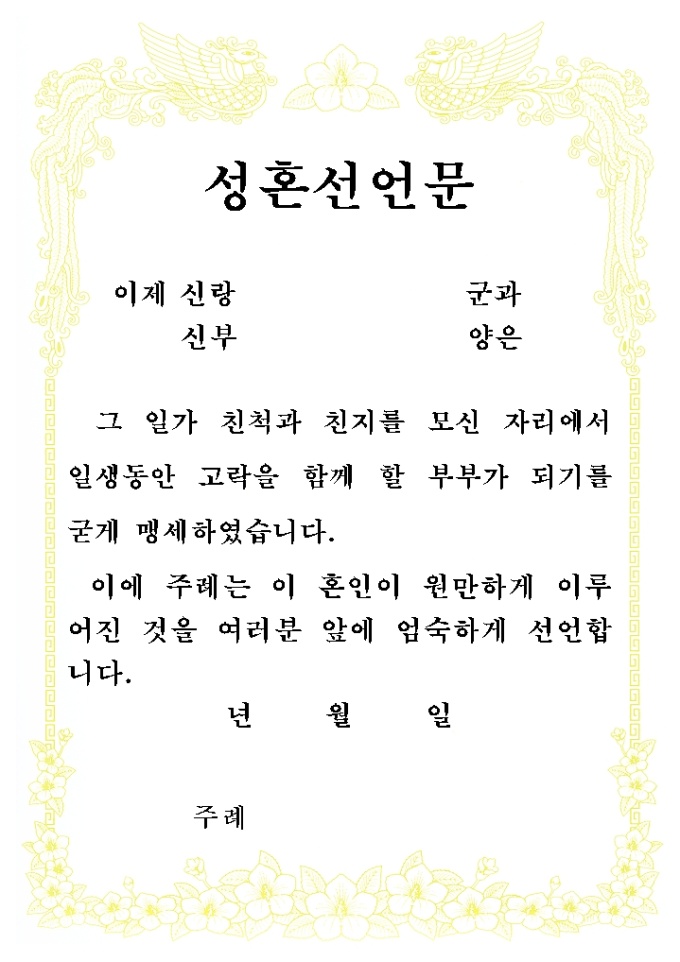 성혼선언문

이제 신랑 군과
신부 양은

그 일가 친척과 친지를 모신 자리에서 일생동안 고락을 함께 할 부부가 되기를 굳게 맹세하였습니다.

이에 주례는 이 혼인이 원만하게 이루어진 것을 여러분 앞에 엄숙하게 선언합니다.

년 월 일

주례